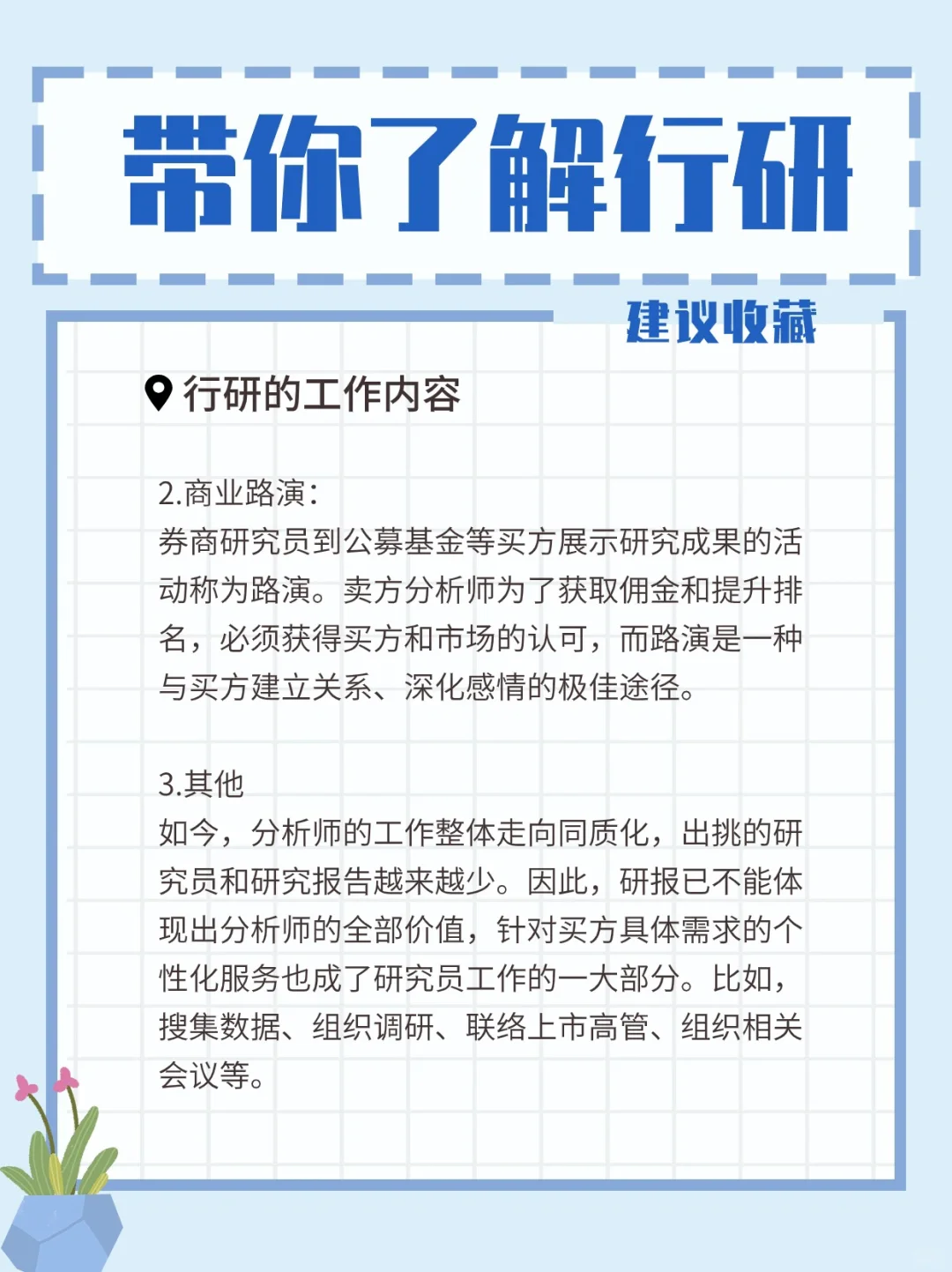 带你了解行研

建议收藏

行研的工作内容

2.商业路演：
券商研究员到公募基金等买方展示研究成果的活动称为路演。卖方分析师为了获取佣金和提升排名，必须获得买方和市场的认可，而路演是一种与买方建立关系、深化感情的极佳途径。

3.其他
如今，分析师的工作整体走向同质化，出挑的研究员和研究报告越来越少。因此，研报已不能体现出分析师的全部价值，针对买方具体需求的个性化服务也成了研究员工作的一大部分。比如，搜集数据、组织调研、联络上市高管、组织相关会议等。